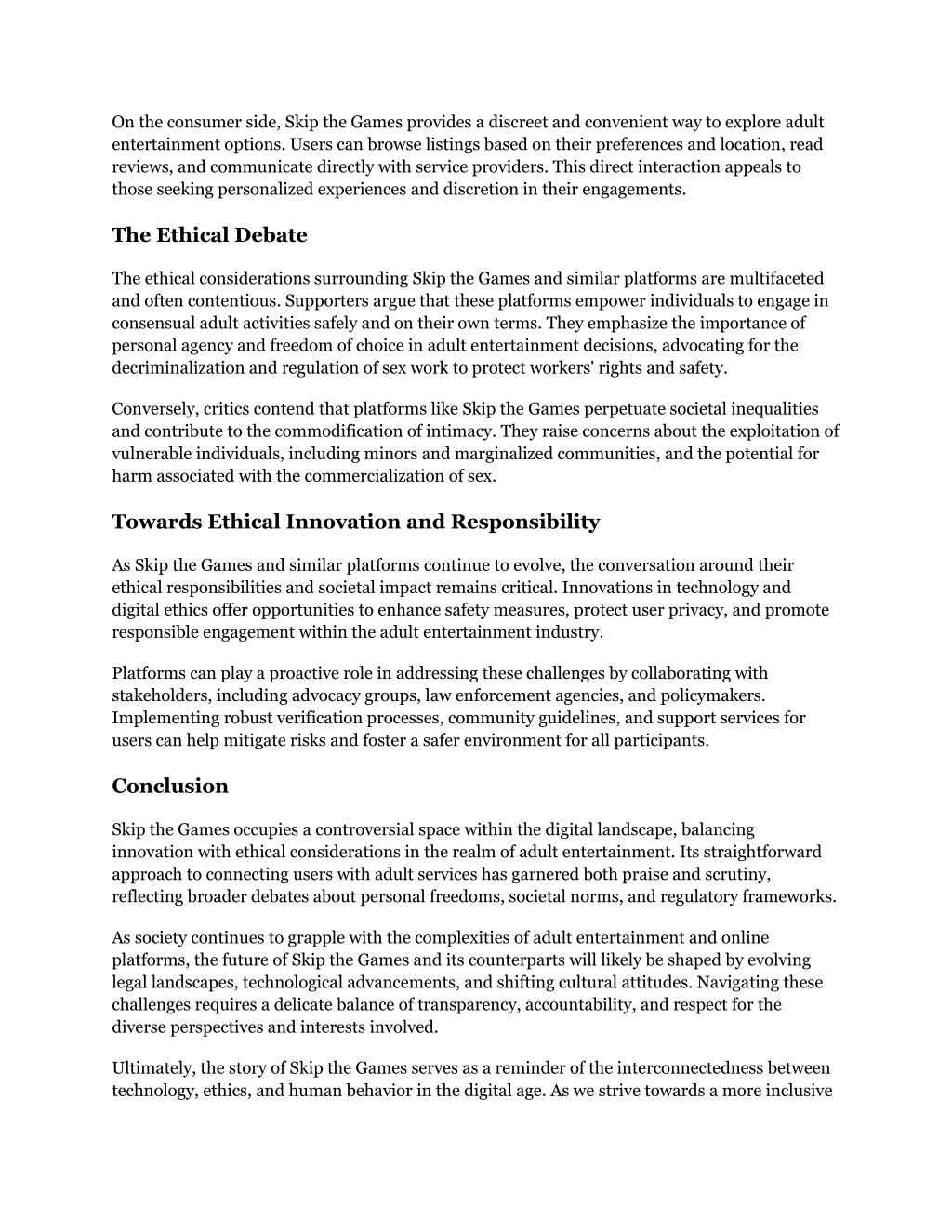 On the consumer side, Skip the Games provides a discreet and convenient way to explore adult entertainment options. Users can browse listings based on their preferences and location, read reviews, and communicate directly with service providers. This direct interaction appeals to those seeking personalized experiences and discretion in their engagements.

The Ethical Debate

The ethical considerations surrounding Skip the Games and similar platforms are multifaceted and often contentious. Supporters argue that these platforms empower individuals to engage in consensual adult activities safely and on their own terms. They emphasize the importance of personal agency and freedom of choice in adult entertainment decisions, advocating for the decriminalization and regulation of sex work to protect workers' rights and safety.

Conversely, critics contend that platforms like Skip the Games perpetuate societal inequalities and contribute to the commodification of intimacy. They raise concerns about the exploitation of vulnerable individuals, including minors and marginalized communities, and the potential for harm associated with the commercialization of sex.

Towards Ethical Innovation and Responsibility

As Skip the Games and similar platforms continue to evolve, the conversation around their ethical responsibilities and societal impact remains critical. Innovations in technology and digital ethics offer opportunities to enhance safety measures, protect user privacy, and promote responsible engagement within the adult entertainment industry.

Platforms can play a proactive role in addressing these challenges by collaborating with stakeholders, including advocacy groups, law enforcement agencies, and policymakers. Implementing robust verification processes, community guidelines, and support services for users can help mitigate risks and foster a safer environment for all participants.

Conclusion

Skip the Games occupies a controversial space within the digital landscape, balancing innovation with ethical considerations in the realm of adult entertainment. Its straightforward approach to connecting users with adult services has garnered both praise and scrutiny, reflecting broader debates about personal freedoms, societal norms, and regulatory frameworks.

As society continues to grapple with the complexities of adult entertainment and online platforms, the future of Skip the Games and its counterparts will likely be shaped by evolving legal landscapes, technological advancements, and shifting cultural attitudes. Navigating these challenges requires a delicate balance of transparency, accountability, and respect for the diverse perspectives and interests involved.

Ultimately, the story of Skip the Games serves as a reminder of the interconnectedness between technology, ethics, and human behavior in the digital age. As we strive towards a more inclusive